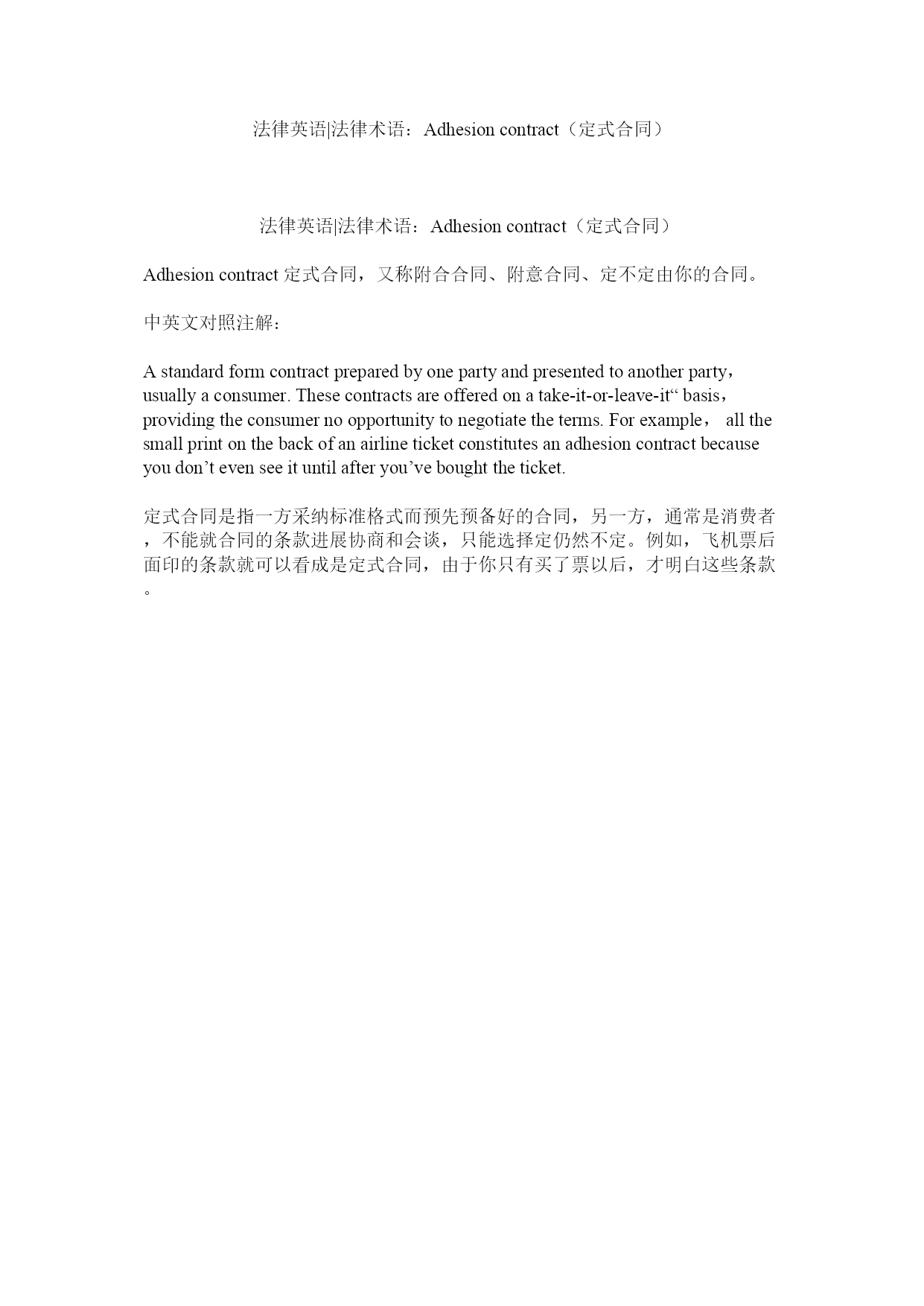 法律英语|法律术语：Adhesion contract（定式合同）

法律英语|法律术语：Adhesion contract（定式合同）

Adhesion contract 定式合同，又称附合合同、附意合同、定不定由你的合同。

中英文对照注解：

A standard form contract prepared by one party and presented to another party，usually a consumer. These contracts are offered on a take-it-or-leave-it“ basis，providing the consumer no opportunity to negotiate the terms. For example， all the small print on the back of an airline ticket constitutes an adhesion contract because you don’t even see it until after you’ve bought the ticket.

定式合同是指一方采纳标准格式而预先预备好的合同，另一方，通常是消费者，不能就合同的条款进展协商和会谈，只能选择定仍然不定。例如，飞机票后面印的条款就可以看成是定式合同，由于你只有买了票以后，才明白这些条款。